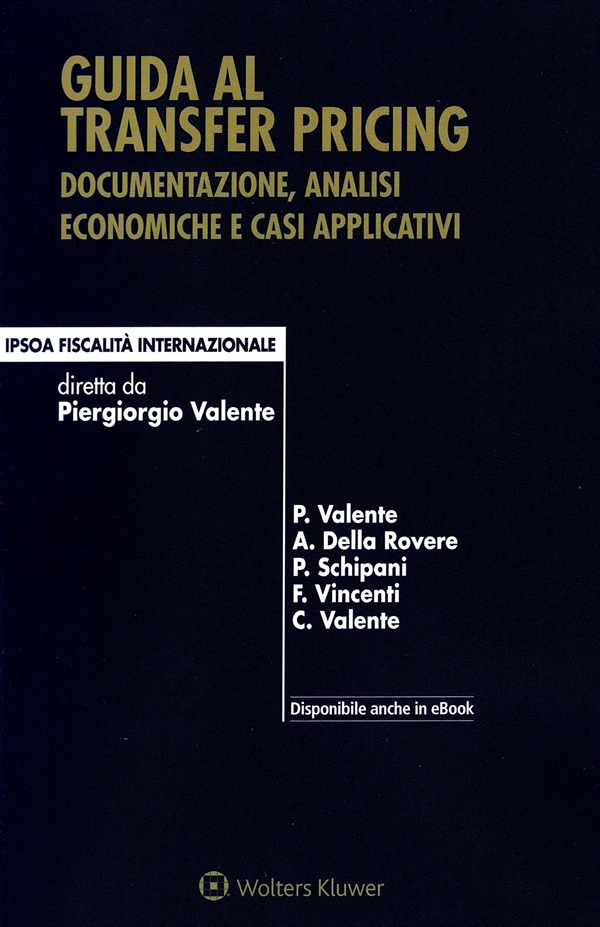 GUIDA AL TRANSFER PRICING

DOCUMENTAZIONE, ANALISI ECONOMICHE E CASI APPLICATIVI

IPSOA FISCALITÀ INTERNAZIONALE

diretta da
Piergiorgio Valente

P. Valente
A. Della Rovere
P. Schipani
F. Vincenti
C. Valente

Disponibile anche in eBook

Wolters Kluwer